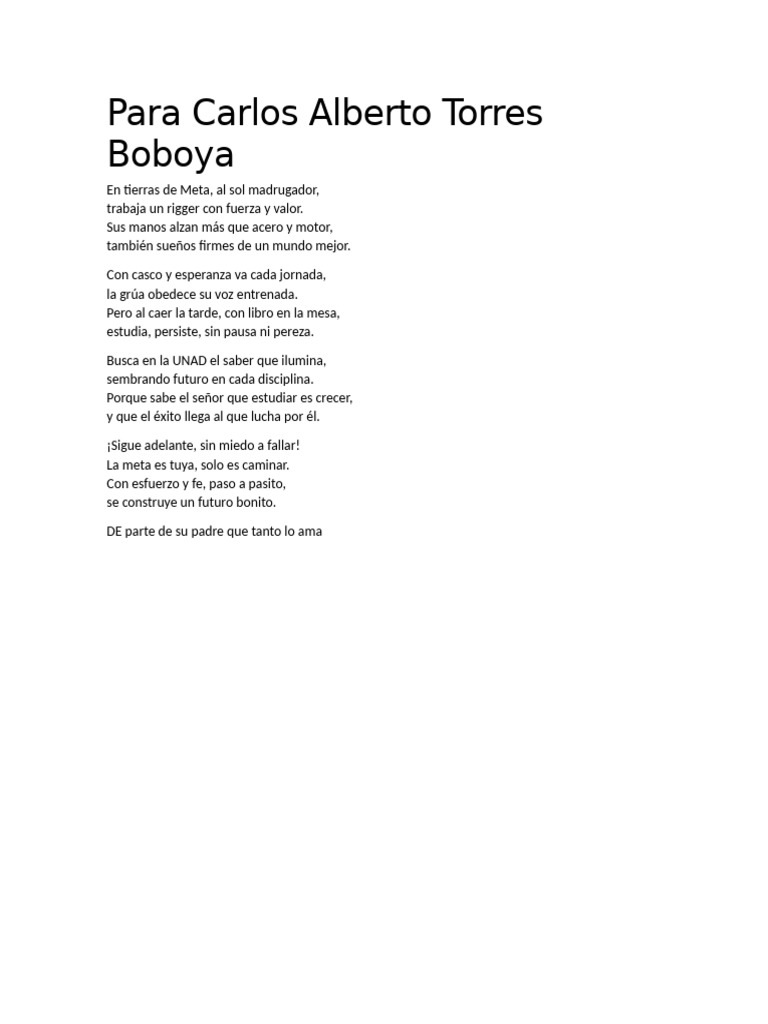 Para Carlos Alberto Torres Boboya

En tierras de Meta, al sol madrugador,
trabaja un rigger con fuerza y valor.
Sus manos alzan más que acero y motor,
también sueños firmes de un mundo mejor.

Con casco y esperanza va cada jornada,
la grúa obedece su voz entrenada.
Pero al caer la tarde, con libro en la mesa,
estudia, persiste, sin pausa ni pereza.

Busca en la UNAD el saber que ilumina,
sembrando futuro en cada disciplina.
Porque sabe el señor que estudiar es crecer,
y que el éxito llega al que lucha por él.

¡Sigue adelante, sin miedo a fallar!
La meta es tuya, solo es caminar.
Con esfuerzo y fe, paso a pasito,
se construye un futuro bonito.

DE parte de su padre que tanto lo ama